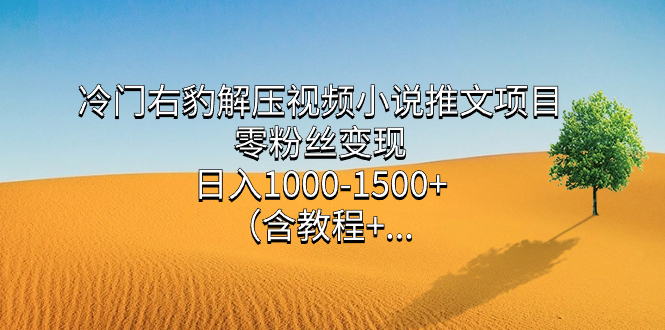 冷门右豹解压视频小说推文项目
零粉丝变现
日入1000-1500+
（含教程+...